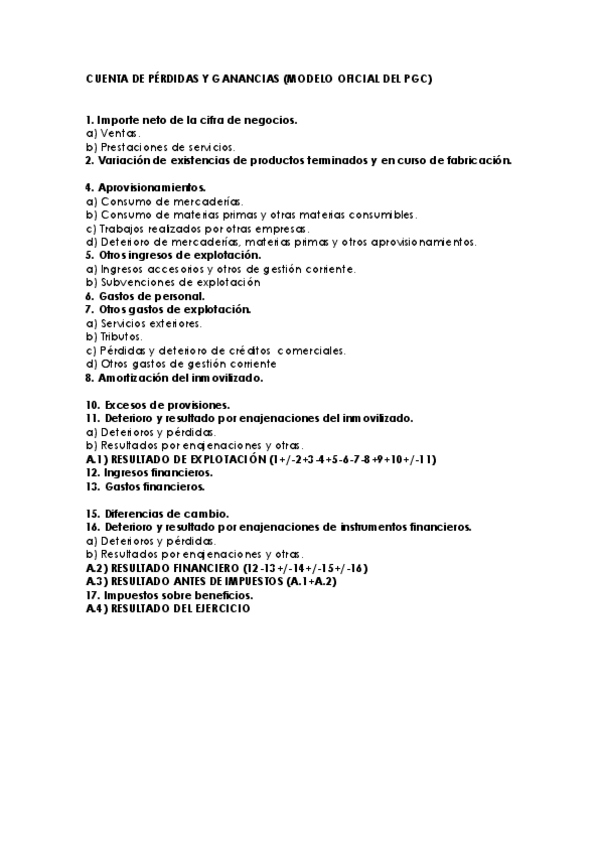 CUENTA DE PÉRDIDAS Y GANANCIAS (MODELO OFICIAL DEL PGC)

1. Importe neto de la cifra de negocios.
a) Ventas.
b) Prestaciones de servicios.
2. Variación de existencias de productos terminados y en curso de fabricación.

4. Aprovisionamientos.
a) Consumo de mercaderías.
b) Consumo de materias primas y otras materias consumibles.
c) Trabajos realizados por otras empresas.
d) Deterioro de mercaderías, materias primas y otros aprovisionamientos.
5. Otros ingresos de explotación.
a) Ingresos accesorios y otros de gestión corriente.
b) Subvenciones de explotación
6. Gastos de personal.
7. Otros gastos de explotación.
a) Servicios exteriores.
b) Tributos.
c) Pérdidas y deterioro de créditos comerciales.
d) Otros gastos de gestión corriente
8. Amortización del inmovilizado.

10. Excesos de provisiones.
11. Deterioro y resultado por enajenaciones del inmovilizado.
a) Deterioros y pérdidas.
b) Resultados por enajenaciones y otras.
A.1) RESULTADO DE EXPLOTACIÓN (1+/-2+3-4+5-6-7-8+9+10+/-11)
12. Ingresos financieros.
13. Gastos financieros.

15. Diferencias de cambio.
16. Deterioro y resultado por enajenaciones de instrumentos financieros.
a) Deterioros y pérdidas.
b) Resultados por enajenaciones y otras.
A.2) RESULTADO FINANCIERO (12-13+/-14+/-15+/-16)
A.3) RESULTADO ANTES DE IMPUESTOS (A.1+A.2)
17. Impuestos sobre beneficios.
A.4) RESULTADO DEL EJERCICIO